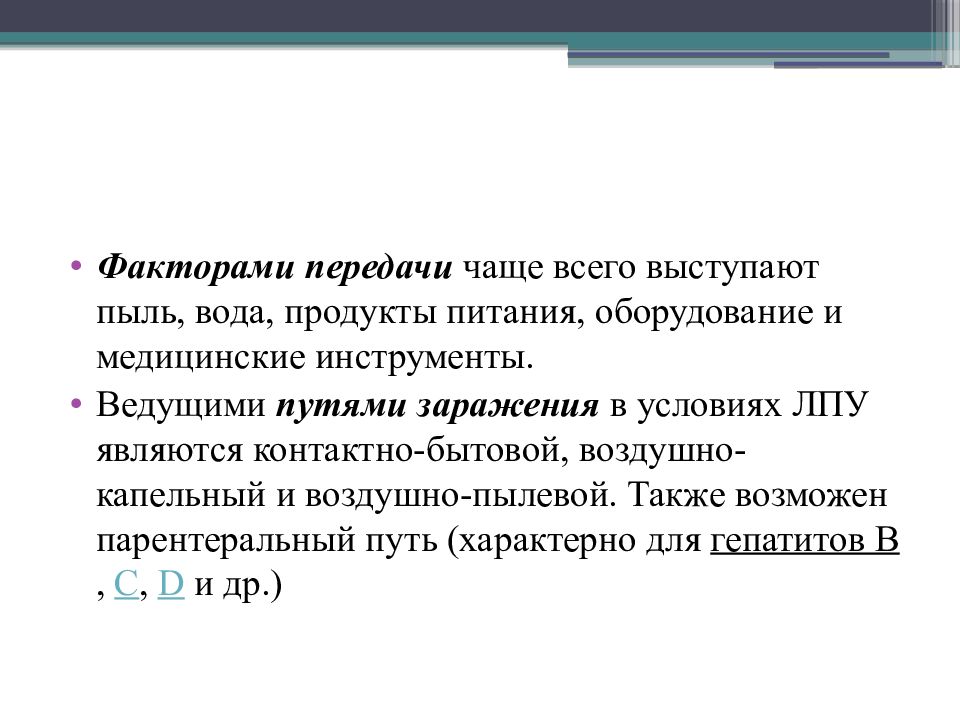 • Факторами передачи чаще всего выступают пыль, вода, продукты питания, оборудование и медицинские инструменты.
• Ведущими путями заражения в условиях ЛПУ являются контактно-бытовой, воздушно-капельный и воздушно-пылевой. Также возможен парентеральный путь (характерно для гепатитов В , С, D и др.)